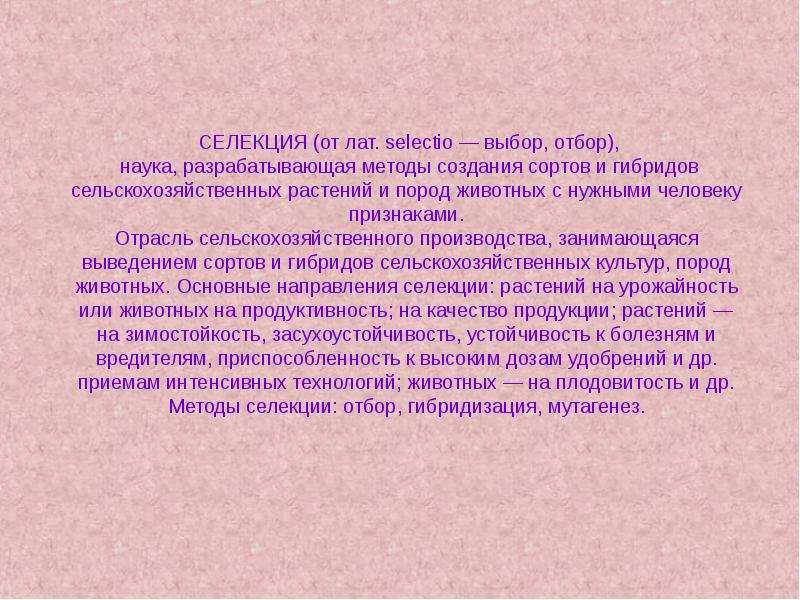 СЕЛЕКЦИЯ (от лат. selectio — выбор, отбор),
наука, разрабатывающая методы создания сортов и гибридов сельскохозяйственных растений и пород животных с нужными человеку признаками.
Отрасль сельскохозяйственного производства, занимающаяся выведением сортов и гибридов сельскохозяйственных культур, пород животных. Основные направления селекции: растений на урожайность или животных на продуктивность; на качество продукции; растений — на зимостойкость, засухоустойчивость, устойчивость к болезням и вредителям, приспособленность к высоким дозам удобрений и др. приемам интенсивных технологий; животных — на плодовитость и др.
Методы селекции: отбор, гибридизация, мутагенез.